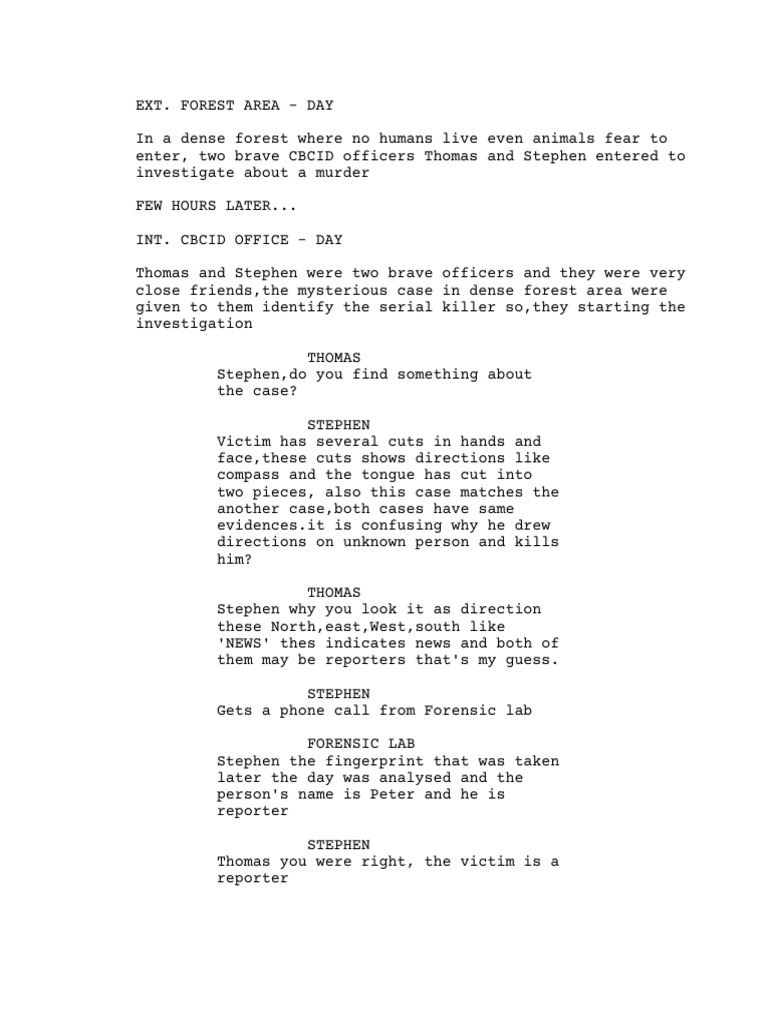 EXT. FOREST AREA - DAY

In a dense forest where no humans live even animals fear to enter, two brave CBCID officers Thomas and Stephen entered to investigate about a murder

FEW HOURS LATER...

INT. CBCID OFFICE - DAY

Thomas and Stephen were two brave officers and they were very close friends,the mysterious case in dense forest area were given to them identify the serial killer so,they starting the investigation

THOMAS
Stephen,do you find something about the case?

STEPHEN
Victim has several cuts in hands and face,these cuts shows directions like compass and the tongue has cut into two pieces, also this case matches the another case,both cases have same evidences.it is confusing why he drew directions on unknown person and kills him?

THOMAS
Stephen why you look it as direction these North,east,West,south like 'NEWS' thes indicates news and both of them may be reporters that's my guess.

STEPHEN
Gets a phone call from Forensic lab

FORENSIC LAB
Stephen the fingerprint that was taken later the day was analysed and the person's name is Peter and he is reporter

STEPHEN
Thomas you were right, the victim is a reporter